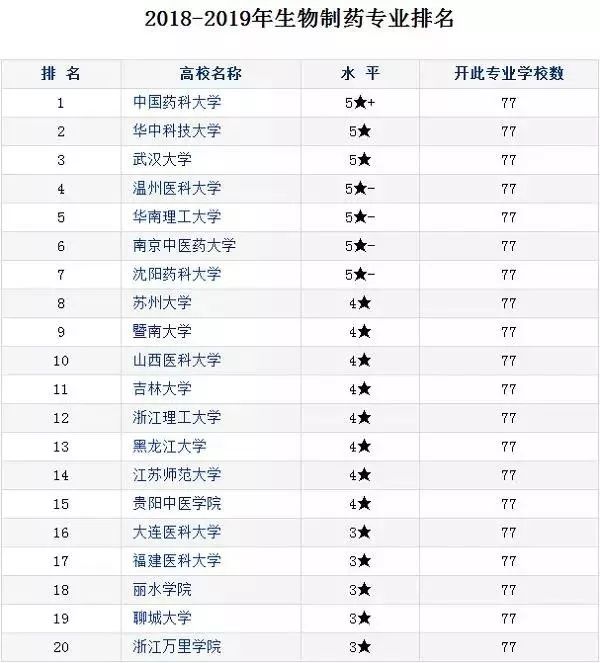 2018-2019年生物制药专业排名

| 排 名 | 高校名称 | 水 平 | 开此专业学校数 |
|---|---|---|---|
| 1 | 中国药科大学 | 5★+ | 77 |
| 2 | 华中科技大学 | 5★ | 77 |
| 3 | 武汉大学 | 5★ | 77 |
| 4 | 温州医科大学 | 5★- | 77 |
| 5 | 华南理工大学 | 5★- | 77 |
| 6 | 南京中医药大学 | 5★- | 77 |
| 7 | 沈阳药科大学 | 5★- | 77 |
| 8 | 苏州大学 | 4★ | 77 |
| 9 | 暨南大学 | 4★ | 77 |
| 10 | 山西医科大学 | 4★ | 77 |
| 11 | 吉林大学 | 4★ | 77 |
| 12 | 浙江理工大学 | 4★ | 77 |
| 13 | 黑龙江大学 | 4★ | 77 |
| 14 | 江苏师范大学 | 4★ | 77 |
| 15 | 贵阳中医学院 | 4★ | 77 |
| 16 | 大连医科大学 | 3★ | 77 |
| 17 | 福建医科大学 | 3★ | 77 |
| 18 | 丽水学院 | 3★ | 77 |
| 19 | 聊城大学 | 3★ | 77 |
| 20 | 浙江万里学院 | 3★ | 77 |